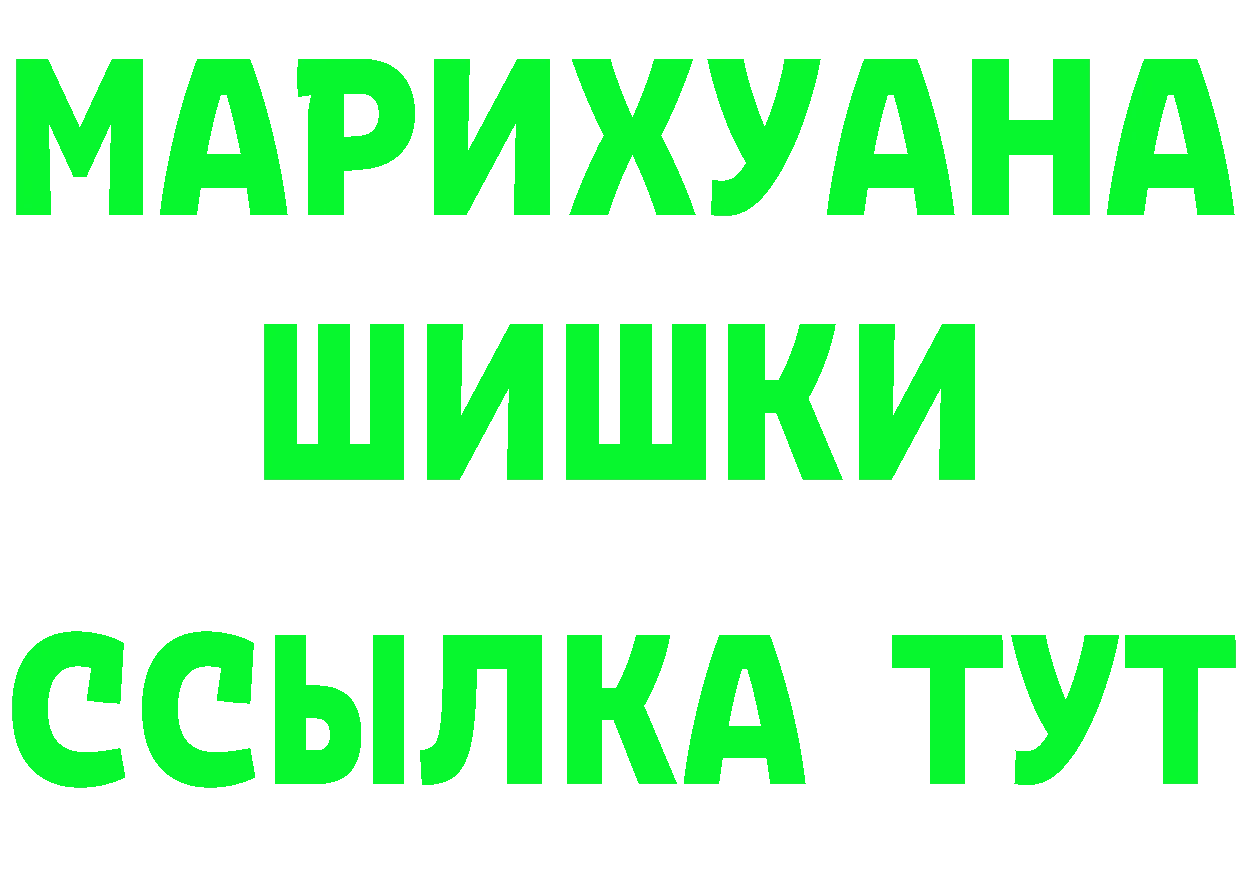 МАРИХУАНА
ШИШКИ
ССЫЛКА ТУТ